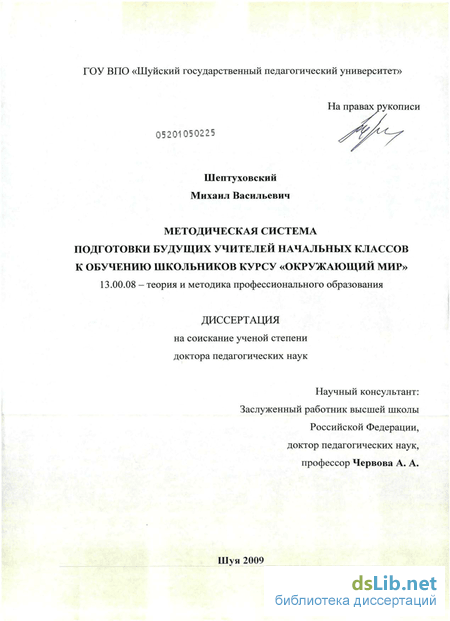 ГОУ ВПО «Шуйский государственный педагогический университет»

На правах рукописи

05201050225

Шептуховский

Михаил Васильевич

МЕТОДИЧЕСКАЯ СИСТЕМА
ПОДГОТОВКИ БУДУЩИХ УЧИТЕЛЕЙ НАЧАЛЬНЫХ КЛАССОВ
К ОБУЧЕНИЮ ШКОЛЬНИКОВ КУРСУ «ОКРУЖАЮЩИЙ МИР»
13.00.08 – теория и методика профессионального образования

ДИССЕРТАЦИЯ
на соискание ученой степени
доктора педагогических наук

Научный консультант:
Заслуженный работник высшей школы
Российской Федерации,
доктор педагогических наук,
профессор Червова А. А.

Шуя 2009

dsLib.net
библиотека диссертаций